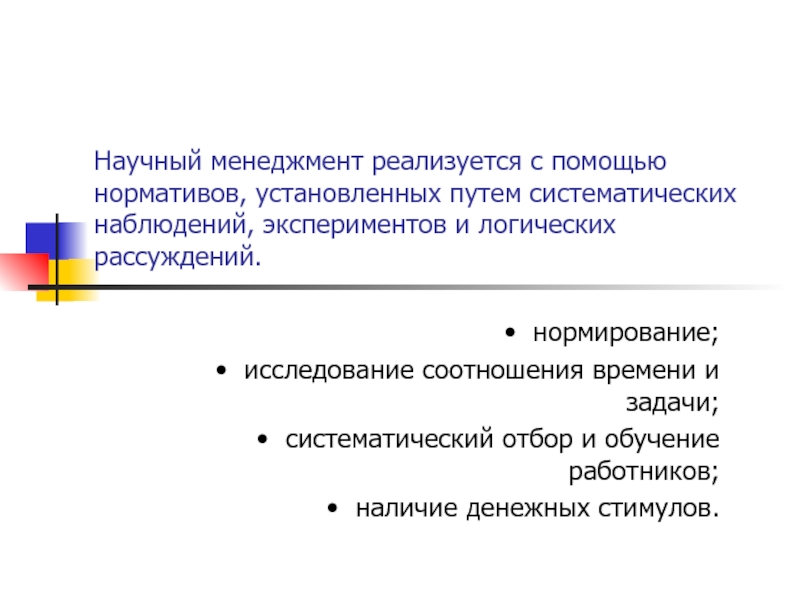 Научный менеджмент реализуется с помощью нормативов, установленных путем систематических наблюдений, экспериментов и логических рассуждений.

• нормирование;
• исследование соотношения времени и задачи;
• систематический отбор и обучение работников;
• наличие денежных стимулов.